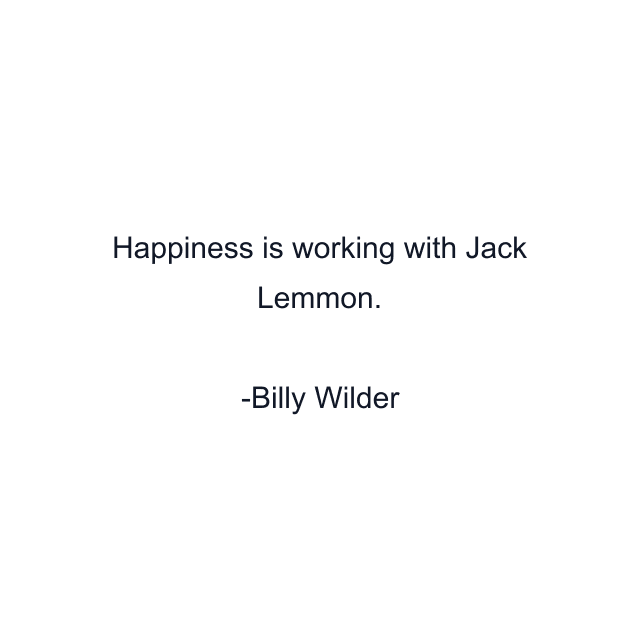 Happiness is working with Jack Lemmon.

-Billy Wilder